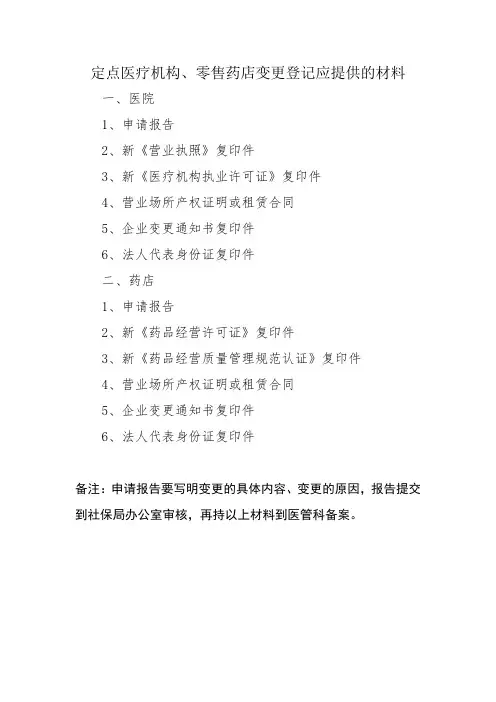 定点医疗机构、零售药店变更登记应提供的材料

一、医院

1、申请报告

2、新《营业执照》复印件

3、新《医疗机构执业许可证》复印件

4、营业场所产权证明或租赁合同

5、企业变更通知书复印件

6、法人代表身份证复印件

二、药店

1、申请报告

2、新《药品经营许可证》复印件

3、新《药品经营质量管理规范认证》复印件

4、营业场所产权证明或租赁合同

5、企业变更通知书复印件

6、法人代表身份证复印件

备注：申请报告要写明变更的具体内容、变更的原因，报告提交到社保局办公室审核，再持以上材料到医管科备案。